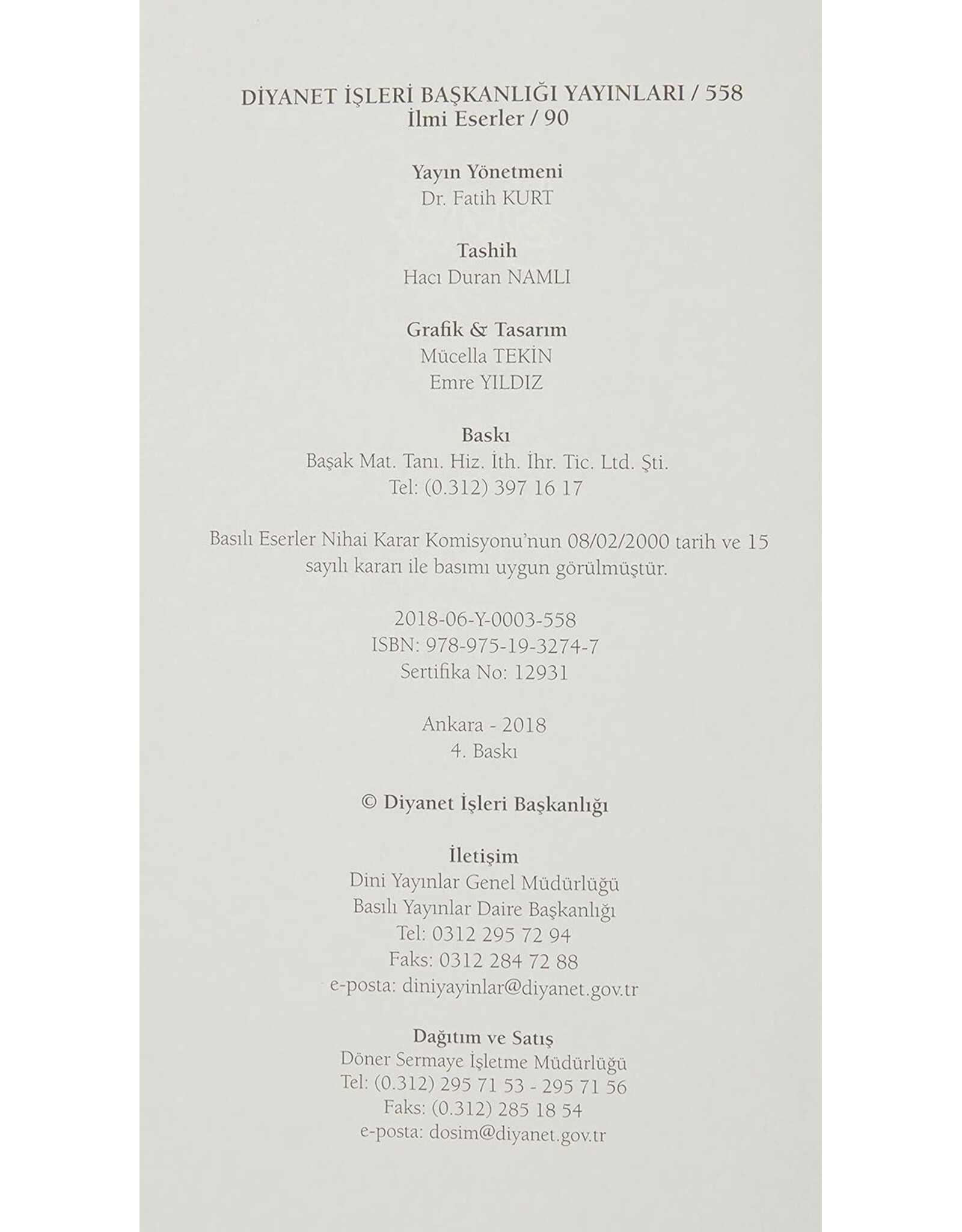 DİYANET İŞLERİ BAŞKANLIĞI YAYINLARI / 558
İlmi Eserler / 90

Yayın Yönetmeni
Dr. Fatih KURT

Tashih
Hacı Duran NAMLI

Grafik & Tasarım
Mücella TEKİN
Emre YILDIZ

Baskı
Başak Mat. Tanı. Hiz. İth. İhr. Tic. Ltd. Şti.
Tel: (0.312) 397 16 17

Basılı Eserler Nihai Karar Komisyonu'nun 08/02/2000 tarih ve 15 sayılı kararı ile basımı uygun görülmüştür.

2018-06-Y-0003-558
ISBN: 978-975-19-3274-7
Sertifika No: 12931

Ankara - 2018
4. Baskı

© Diyanet İşleri Başkanlığı

İletişim
Dini Yayınlar Genel Müdürlüğü
Basılı Yayınlar Daire Başkanlığı
Tel: 0312 295 72 94
Faks: 0312 284 72 88
e-posta: diniyayinlar@diyanet.gov.tr

Dağıtım ve Satış
Döner Sermaye İşletme Müdürlüğü
Tel: (0.312) 295 71 53 - 295 71 56
Faks: (0.312) 285 18 54
e-posta: dosim@diyanet.gov.tr